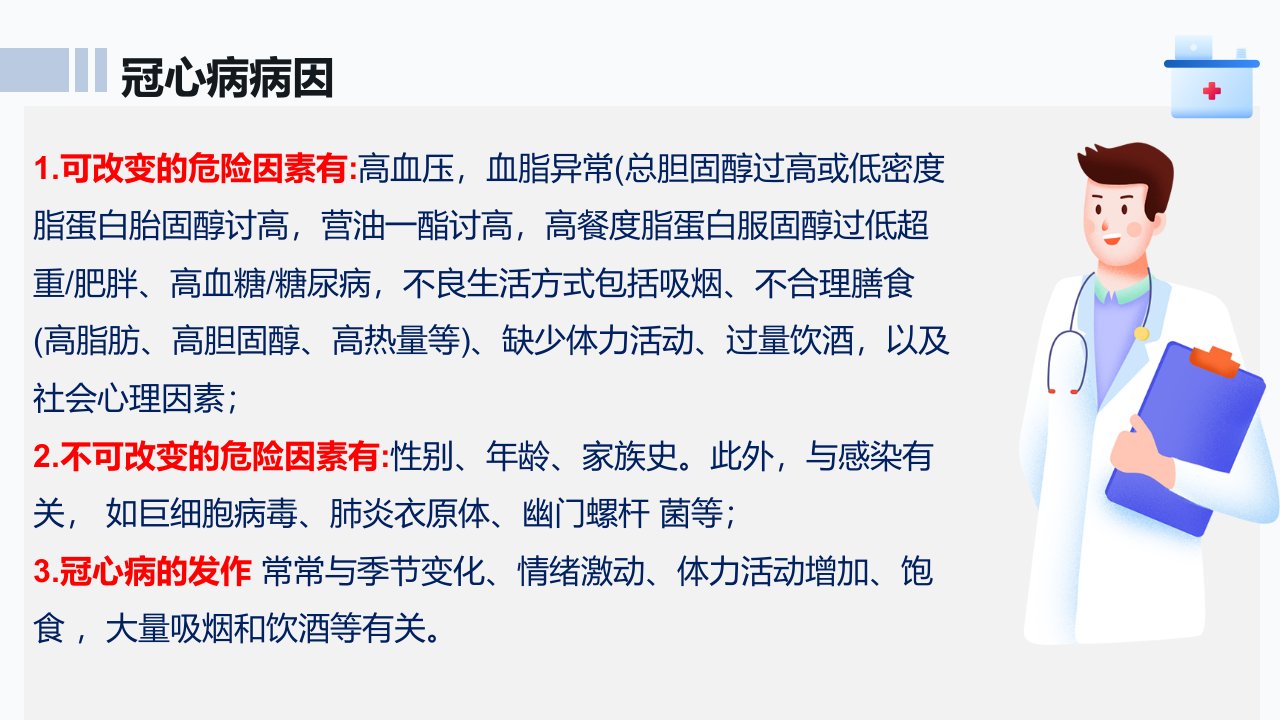 冠心病病因

1.可改变的危险因素有:高血压，血脂异常(总胆固醇过高或低密度脂蛋白胎固醇讨高，营油一酯讨高，高餐度脂蛋白服固醇过低超重/肥胖、高血糖/糖尿病，不良生活方式包括吸烟、不合理膳食(高脂肪、高胆固醇、高热量等)、缺少体力活动、过量饮酒，以及社会心理因素;

2.不可改变的危险因素有:性别、年龄、家族史。此外，与感染有关， 如巨细胞病毒、肺炎衣原体、幽门螺杆 菌等;

3.冠心病的发作 常常与季节变化、情绪激动、体力活动增加、饱食，大量吸烟和饮酒等有关。